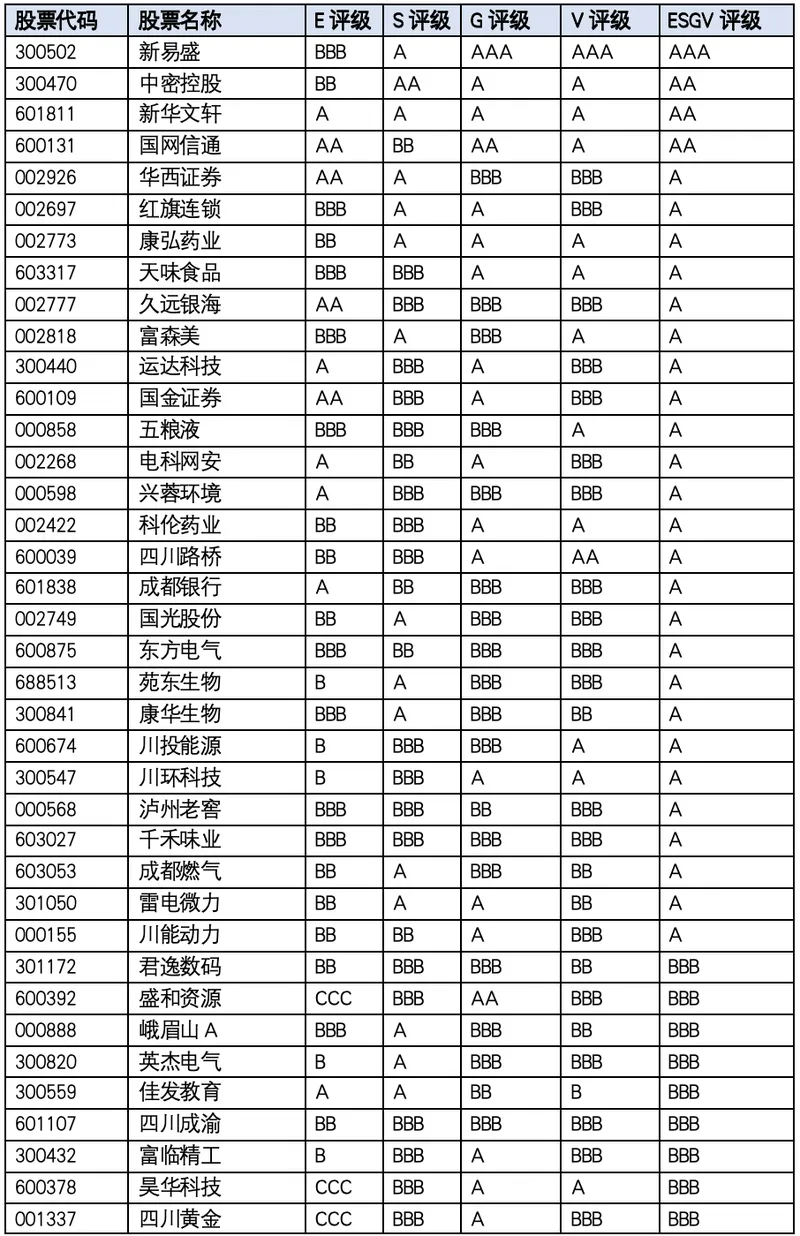 | 股票代码 | 股票名称 | E 评级 | S 评级 | G 评级 | V 评级 | ESGV 评级 |
|---|---|---|---|---|---|---|
| 300502 | 新易盛 | BBB | A | AAA | AAA | AAA |
| 300470 | 中密控股 | BB | AA | A | A | AA |
| 601811 | 新华文轩 | A | A | A | A | AA |
| 600131 | 国网信通 | AA | BB | AA | A | AA |
| 002926 | 华西证券 | AA | A | BBB | BBB | A |
| 002697 | 红旗连锁 | BBB | A | A | BBB | A |
| 002773 | 康弘药业 | BB | A | A | A | A |
| 603317 | 天味食品 | BBB | BBB | A | A | A |
| 002777 | 久远银海 | AA | BBB | BBB | BBB | A |
| 002818 | 富森美 | BBB | A | BBB | A | A |
| 300440 | 运达科技 | A | BBB | A | BBB | A |
| 600109 | 国金证券 | AA | BBB | A | BBB | A |
| 000858 | 五粮液 | BBB | BBB | BBB | A | A |
| 002268 | 电科网安 | A | BB | A | BBB | A |
| 000598 | 兴蓉环境 | A | BBB | BBB | BBB | A |
| 002422 | 科伦药业 | BB | BBB | A | A | A |
| 600039 | 四川路桥 | BB | BBB | A | AA | A |
| 601838 | 成都银行 | A | BB | BBB | BBB | A |
| 002749 | 国光股份 | BB | A | BBB | BBB | A |
| 600875 | 东方电气 | BBB | BB | BBB | BBB | A |
| 688513 | 苑东生物 | B | A | BBB | BBB | A |
| 300841 | 康华生物 | BBB | A | BBB | BB | A |
| 600674 | 川投能源 | B | BBB | BBB | A | A |
| 300547 | 川环科技 | B | BBB | A | A | A |
| 000568 | 泸州老窖 | BBB | BBB | BB | BBB | A |
| 603027 | 千禾味业 | BBB | BBB | BBB | BBB | A |
| 603053 | 成都燃气 | BB | A | BBB | BB | A |
| 301050 | 雷电微力 | BB | A | A | BB | A |
| 000155 | 川能动力 | BB | BB | A | BBB | A |
| 301172 | 君逸数码 | BB | BBB | BBB | BB | BBB |
| 600392 | 盛和资源 | CCC | BBB | AA | BBB | BBB |
| 000888 | 峨眉山 A | BBB | A | BBB | BB | BBB |
| 300820 | 英杰电气 | B | A | BBB | BBB | BBB |
| 300559 | 佳发教育 | A | A | BB | B | BBB |
| 601107 | 四川成渝 | BB | BBB | BBB | BBB | BBB |
| 300432 | 富临精工 | B | BBB | A | BBB | BBB |
| 600378 | 昊华科技 | CCC | BBB | A | A | BBB |
| 001337 | 四川黄金 | CCC | BBB | A | BBB | BBB |